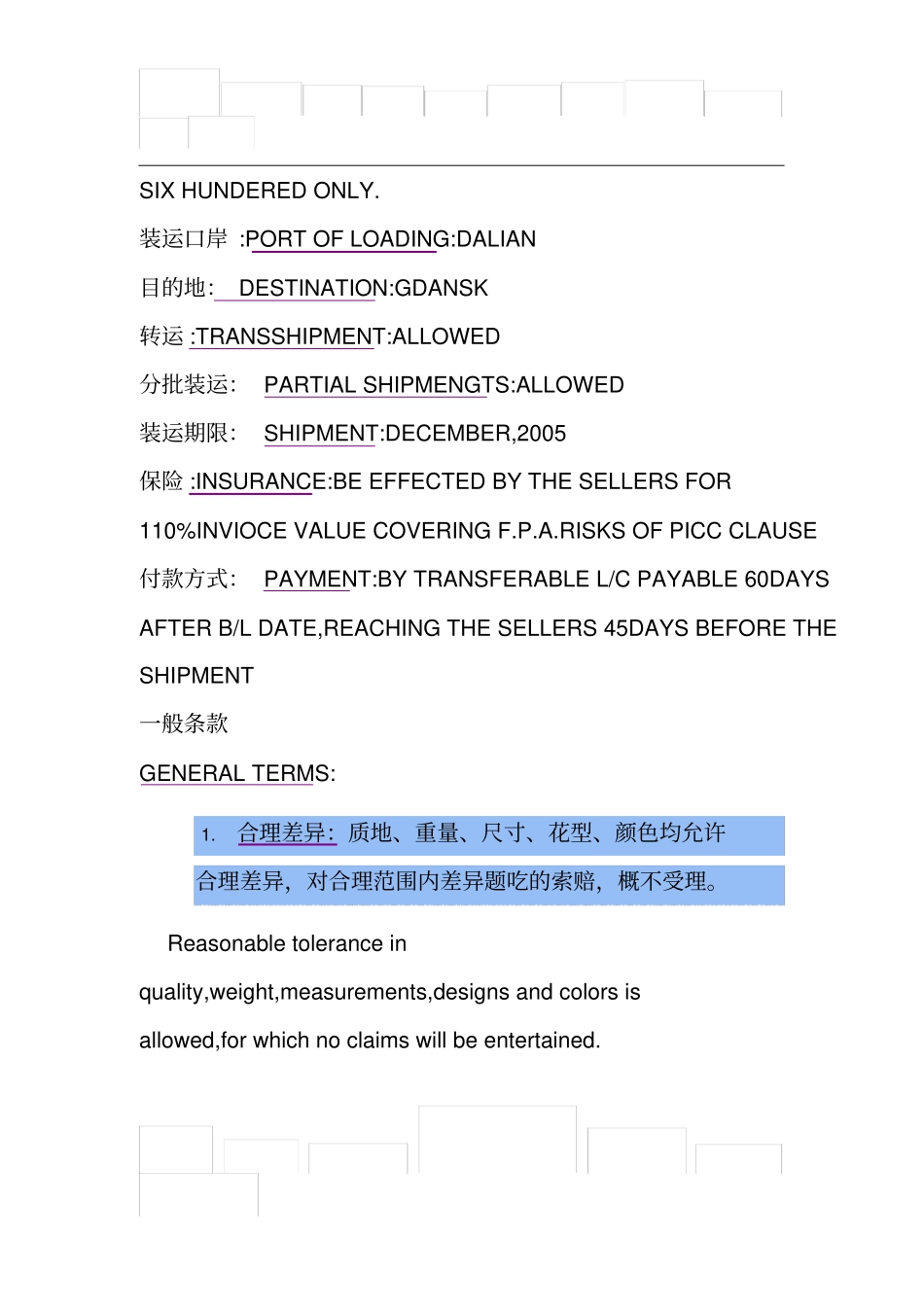 SIX HUNDERED ONLY.

装运口岸 :PORT OF LOADING:DALIAN

目的地: DESTINATION:GDANSK

转运 :TRANSSHIPMENT:ALLOWED

分批装运: PARTIAL SHIPMENGTS:ALLOWED

装运期限: SHIPMENT:DECEMBER,2005

保险 :INSURANCE:BE EFFECTED BY THE SELLERS FOR 110%INVIOCE VALUE COVERING F.P.A.RISKS OF PICC CLAUSE

付款方式: PAYMENT:BY TRANSFERABLE L/C PAYABLE 60DAYS AFTER B/L DATE,REACHING THE SELLERS 45DAYS BEFORE THE SHIPMENT

一般条款

GENERAL TERMS:

1. 合理差异: 质地、重量、尺寸、花型、颜色均允许合理差异，对合理范围内差异题吃的索赔，概不受理。

Reasonable tolerance in quality,weight,measurements,designs and colors is allowed,for which no claims will be entertained.